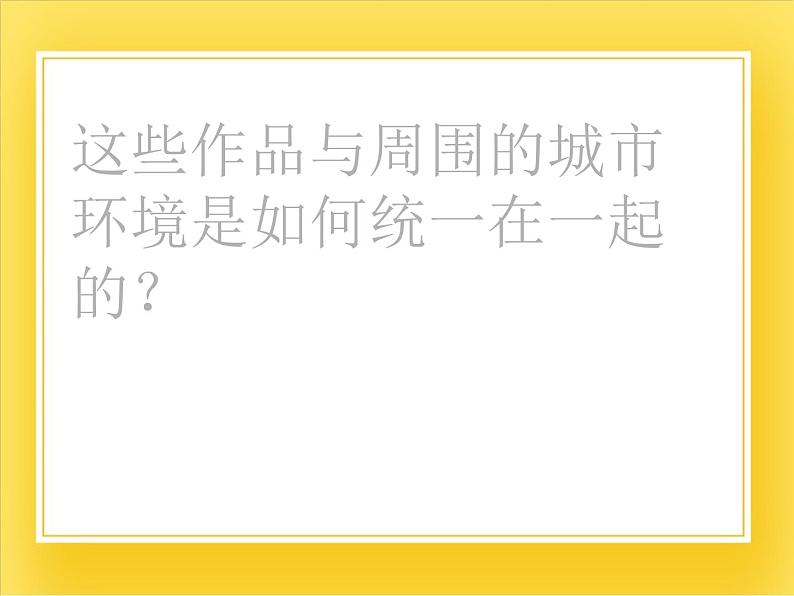 这些作品与周围的城市环境是如何统一在一起的？